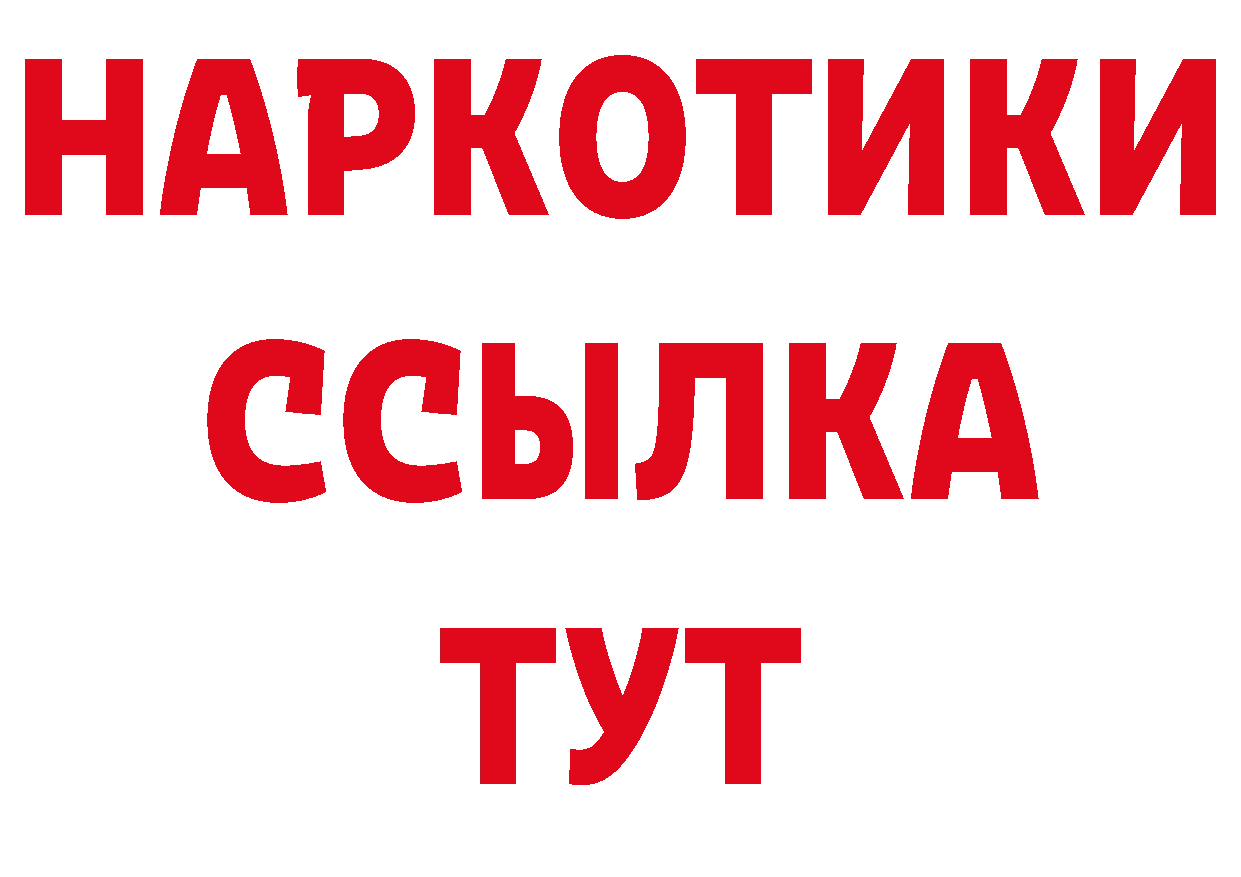 НАРКОТИКИ ССЫЛКА ТУТ